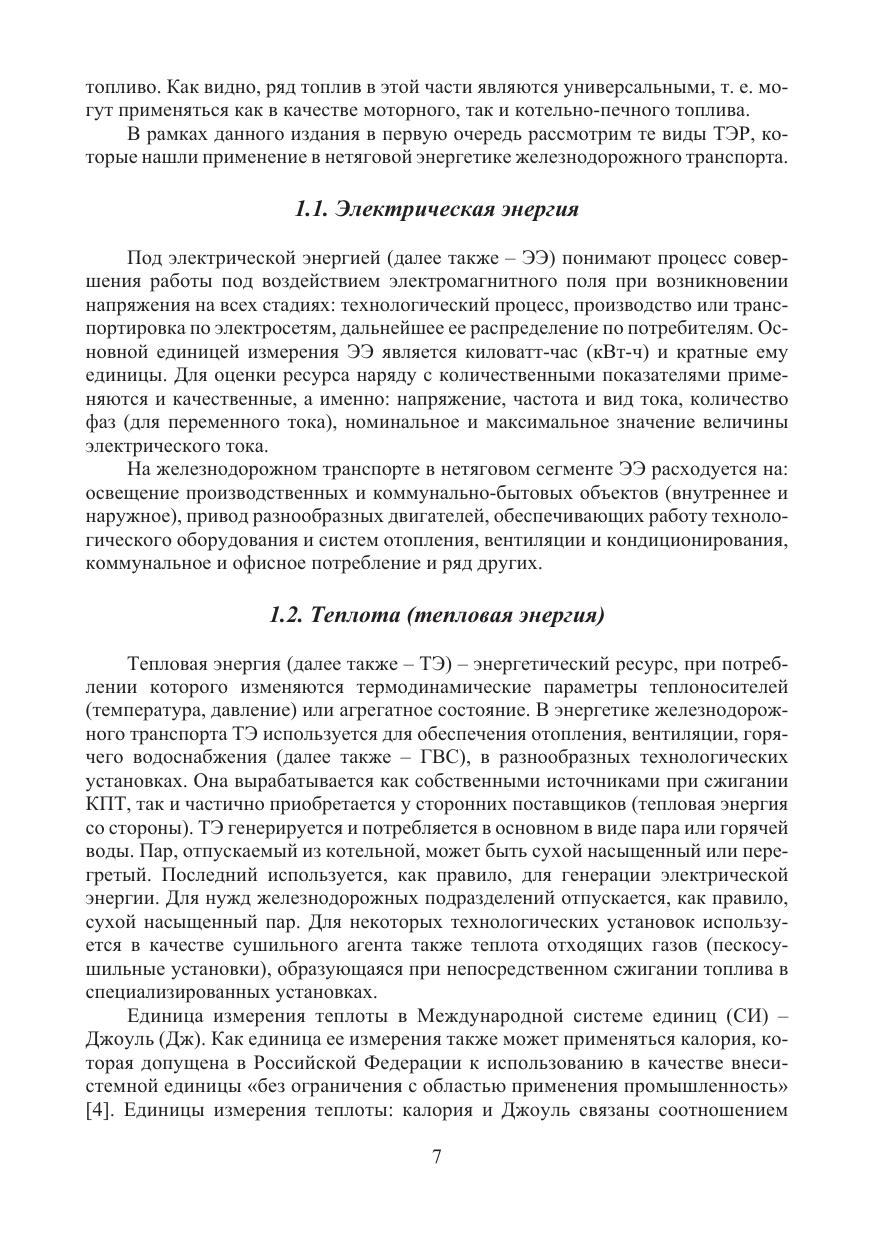 топливо. Как видно, ряд топлив в этой части являются универсальными, т. е. могут применяться как в качестве моторного, так и котельно-печного топлива.

В рамках данного издания в первую очередь рассмотрим те виды ТЭР, которые нашли применение в нетяговой энергетике железнодорожного транспорта.

1.1. Электрическая энергия

Под электрической энергией (далее также – ЭЭ) понимают процесс совершения работы под воздействием электромагнитного поля при возникновении напряжения на всех стадиях: технологический процесс, производство или транспортировка по электросетям, дальнейшее ее распределение по потребителям. Основной единицей измерения ЭЭ является киловатт-час (кВт-ч) и кратные ему единицы. Для оценки ресурса наряду с количественными показателями применяются и качественные, а именно: напряжение, частота и вид тока, количество фаз (для переменного тока), номинальное и максимальное значение величины электрического тока.

На железнодорожном транспорте в нетяговом сегменте ЭЭ расходуется на: освещение производственных и коммунально-бытовых объектов (внутреннее и наружное), привод разнообразных двигателей, обеспечивающих работу технологического оборудования и систем отопления, вентиляции и кондиционирования, коммунальное и офисное потребление и ряд других.

1.2. Теплота (тепловая энергия)

Тепловая энергия (далее также – ТЭ) – энергетический ресурс, при потреблении которого изменяются термодинамические параметры теплоносителей (температура, давление) или агрегатное состояние. В энергетике железнодорожного транспорта ТЭ используется для обеспечения отопления, вентиляции, горячего водоснабжения (далее также – ГВС), в разнообразных технологических установках. Она вырабатывается как собственными источниками при сжигании КПТ, так и частично приобретается у сторонних поставщиков (тепловая энергия со стороны). ТЭ генерируется и потребляется в основном в виде пара или горячей воды. Пар, отпускаемый из котельной, может быть сухой насыщенный или перегретый. Последний используется, как правило, для генерации электрической энергии. Для нужд железнодорожных подразделений отпускается, как правило, сухой насыщенный пар. Для некоторых технологических установок используется в качестве сушильного агента также теплота отходящих газов (пескосушильные установки), образующаяся при непосредственном сжигании топлива в специализированных установках.

Единица измерения теплоты в Международной системе единиц (СИ) – Джоуль (Дж). Как единица ее измерения также может применяться калория, которая допущена в Российской Федерации к использованию в качестве внесистемной единицы «без ограничения с областью применения промышленность» [4]. Единицы измерения теплоты: калория и Джоуль связаны соотношением

7